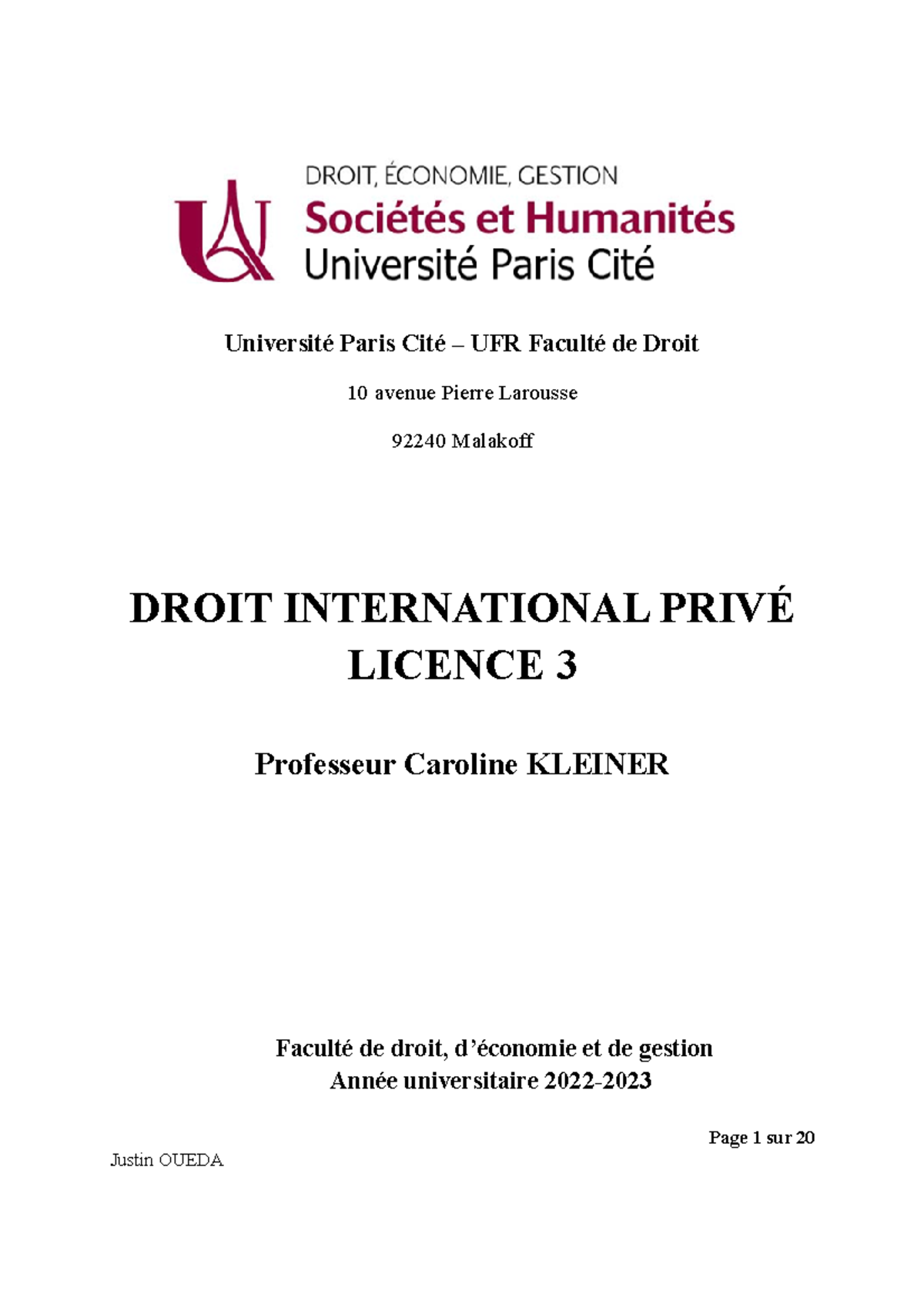 DROIT, ÉCONOMIE, GESTION
Sociétés et Humanités
Université Paris Cité

Université Paris Cité – UFR Faculté de Droit

10 avenue Pierre Larousse

92240 Malakoff

DROIT INTERNATIONAL PRIVÉ
LICENCE 3

Professeur Caroline KLEINER

Faculté de droit, d'économie et de gestion
Année universitaire 2022-2023

Page 1 sur 20

Justin OUEDA